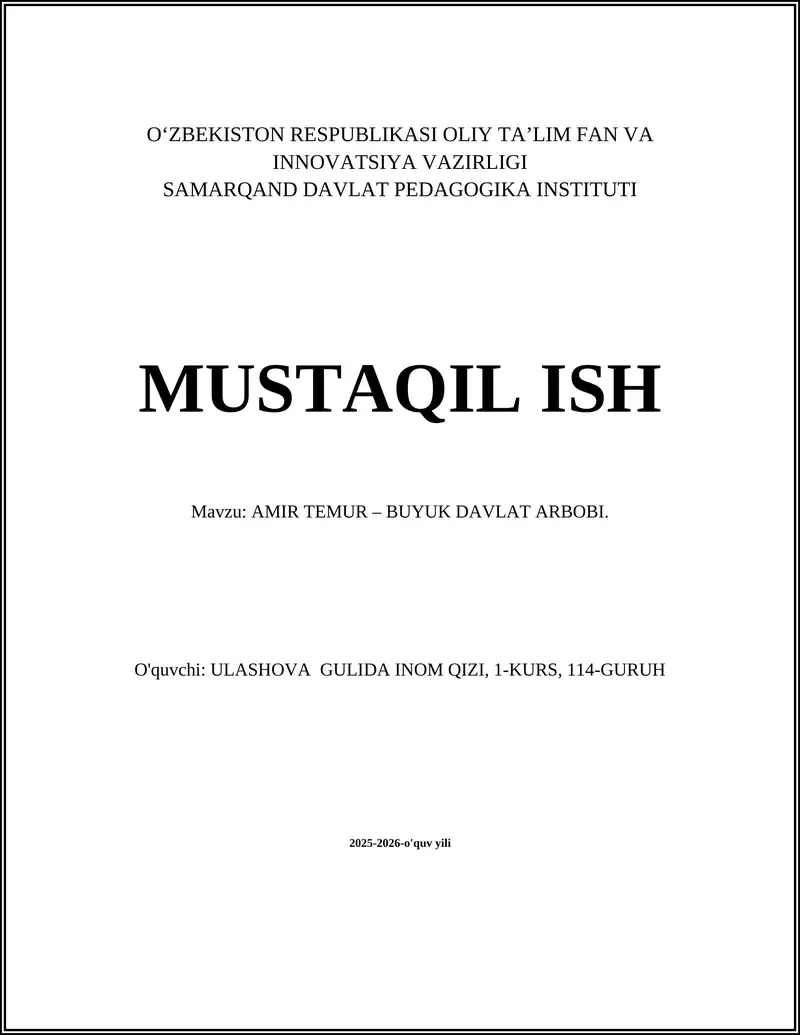 O‘ZBEKISTON RESPUBLIKASI OLIY TA’LIM FAN VA INNOVATSIYA VAZIRLIGI
SAMARQAND DAVLAT PEDAGOGIKA INSTITUTI

MUSTAQIL ISH

Mavzu: AMIR TEMUR – BUYUK DAVLAT ARBOBI.

O'quvchi: ULASHOVA GULIDA INOM QIZI, 1-KURS, 114-GURUH

2025-2026-o'quv yili